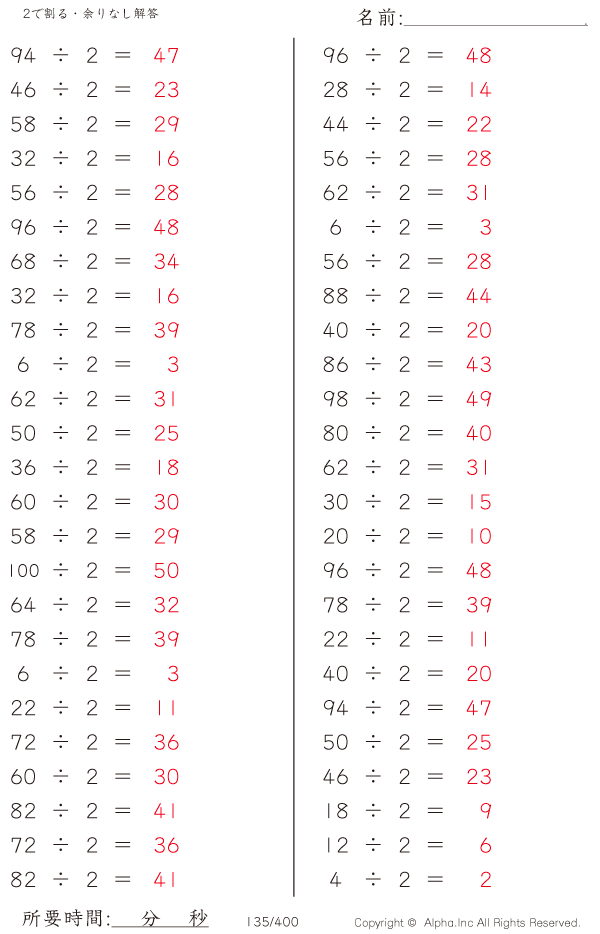 2で割る・余りなし解答

名前:____

$94 \div 2 = 47$
$46 \div 2 = 23$
$58 \div 2 = 29$
$32 \div 2 = 16$
$56 \div 2 = 28$
$96 \div 2 = 48$
$68 \div 2 = 34$
$32 \div 2 = 16$
$78 \div 2 = 39$
$6 \div 2 = 3$
$62 \div 2 = 31$
$50 \div 2 = 25$
$36 \div 2 = 18$
$60 \div 2 = 30$
$58 \div 2 = 29$
$100 \div 2 = 50$
$64 \div 2 = 32$
$78 \div 2 = 39$
$6 \div 2 = 3$
$22 \div 2 = 11$
$72 \div 2 = 36$
$60 \div 2 = 30$
$82 \div 2 = 41$
$72 \div 2 = 36$
$82 \div 2 = 41$

$96 \div 2 = 48$
$28 \div 2 = 14$
$44 \div 2 = 22$
$56 \div 2 = 28$
$62 \div 2 = 31$
$6 \div 2 = 3$
$56 \div 2 = 28$
$88 \div 2 = 44$
$40 \div 2 = 20$
$86 \div 2 = 43$
$98 \div 2 = 49$
$80 \div 2 = 40$
$62 \div 2 = 31$
$30 \div 2 = 15$
$20 \div 2 = 10$
$96 \div 2 = 48$
$78 \div 2 = 39$
$22 \div 2 = 11$
$40 \div 2 = 20$
$94 \div 2 = 47$
$50 \div 2 = 25$
$46 \div 2 = 23$
$18 \div 2 = 9$
$12 \div 2 = 6$
$4 \div 2 = 2$

所要時間:____分____秒

135/400

Copyright © Alpha.Inc All Rights Reserved.